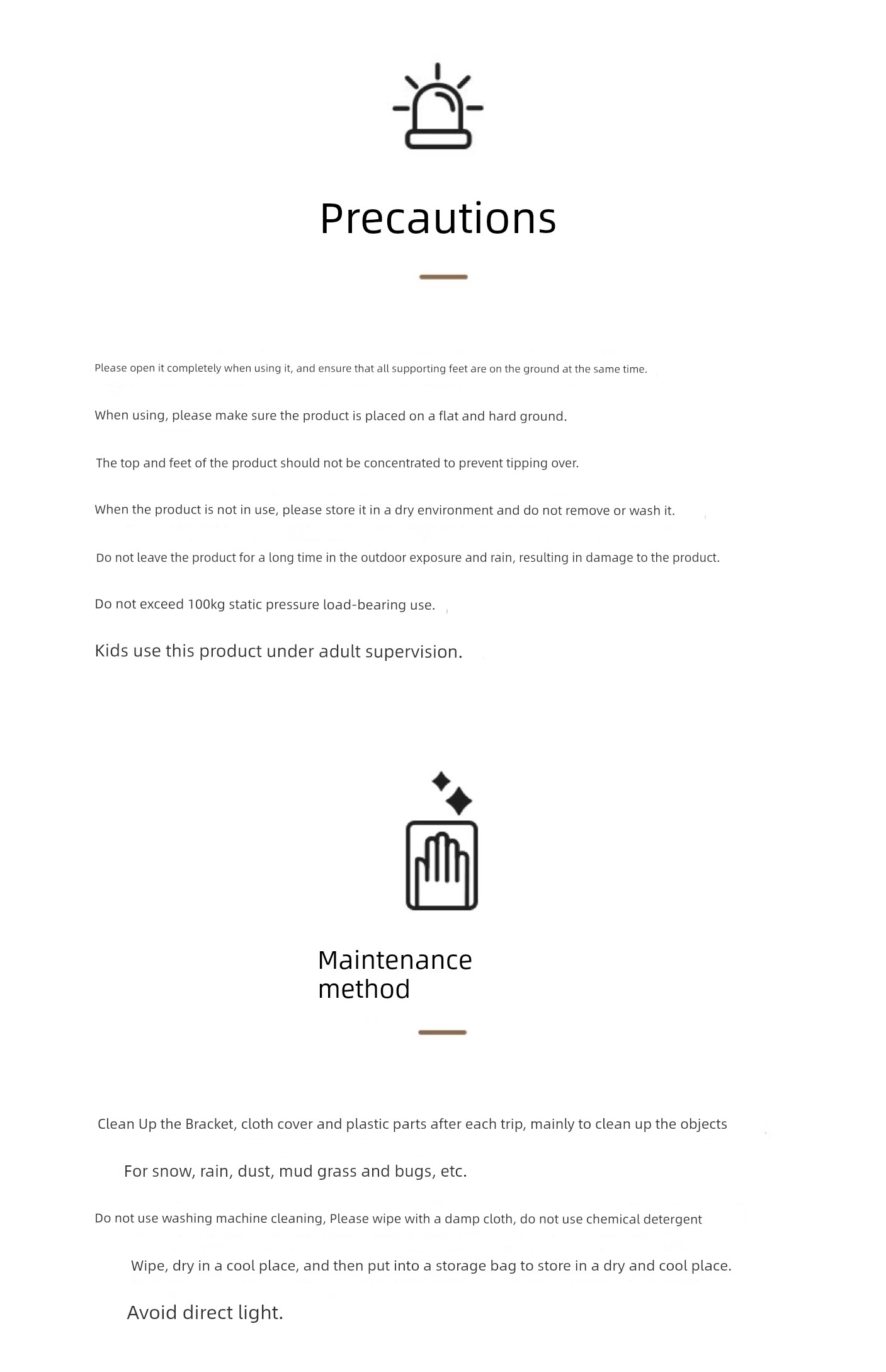 Precautions

Please open it completely when using it, and ensure that all supporting feet are on the ground at the same time.

When using, please make sure the product is placed on a flat and hard ground.

The top and feet of the product should not be concentrated to prevent tipping over.

When the product is not in use, please store it in a dry environment and do not remove or wash it.

Do not leave the product for a long time in the outdoor exposure and rain, resulting in damage to the product.

Do not exceed 100kg static pressure load-bearing use.

Kids use this product under adult supervision.

Maintenance method

Clean Up the Bracket, cloth cover and plastic parts after each trip, mainly to clean up the objects

For snow, rain, dust, mud grass and bugs, etc.

Do not use washing machine cleaning, Please wipe with a damp cloth, do not use chemical detergent

Wipe, dry in a cool place, and then put into a storage bag to store in a dry and cool place.

Avoid direct light.